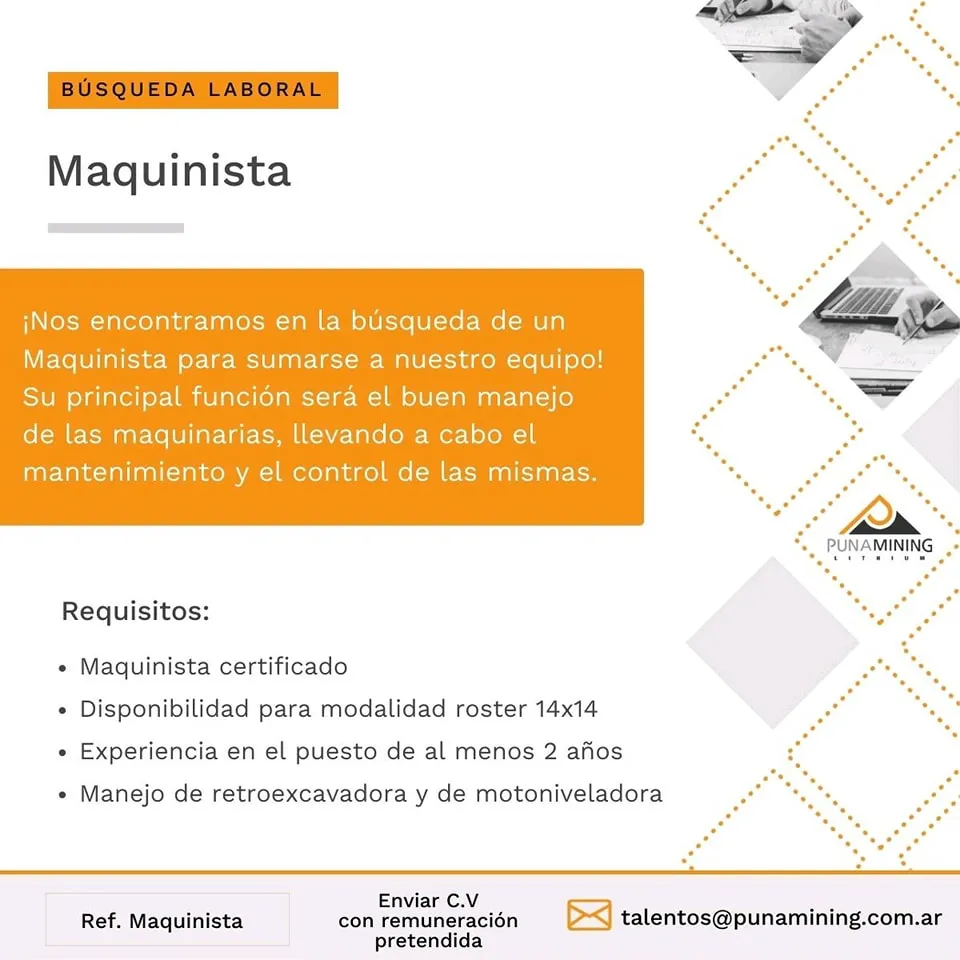 BÚSQUEDA LABORAL

Maquinista

¡Nos encontramos en la búsqueda de un Maquinista para sumarse a nuestro equipo! Su principal función será el buen manejo de las maquinarias, llevando a cabo el mantenimiento y el control de las mismas.

PUNAMINING
LITHIUM

Requisitos:

• Maquinista certificado
• Disponibilidad para modalidad roster 14x14
• Experiencia en el puesto de al menos 2 años
• Manejo de retroexcavadora y de motoniveladora

Ref. Maquinista

Enviar C.V con remuneración pretendida

talentos@punamining.com.ar